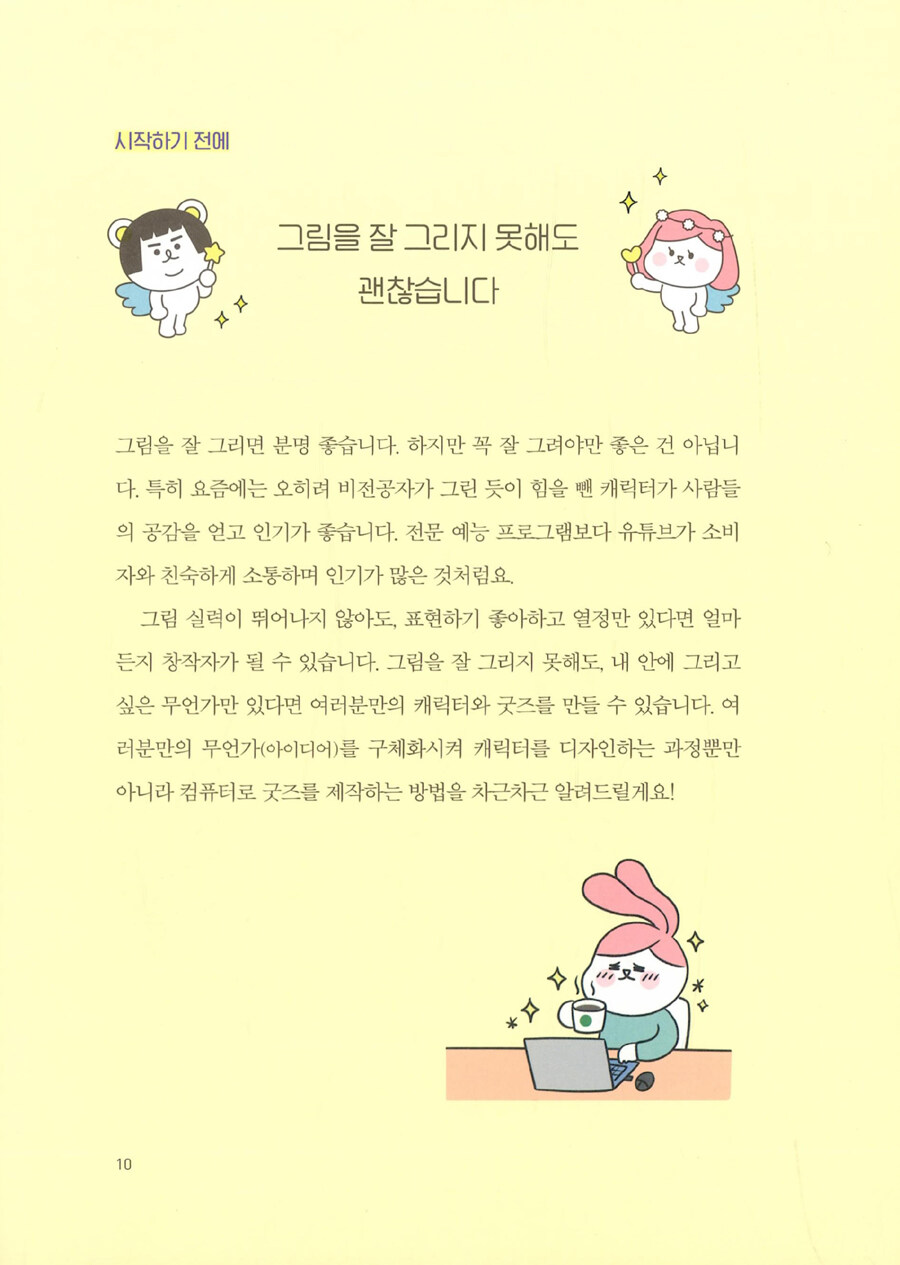 시작하기 전에

그림을 잘 그리지 못해도
괜찮습니다

그림을 잘 그리면 분명 좋습니다. 하지만 꼭 잘 그려야만 좋은 건 아닙니다. 특히 요즘에는 오히려 비전공자가 그린 듯이 힘을 뺀 캐릭터가 사람들의 공감을 얻고 인기가 좋습니다. 전문 예능 프로그램보다 유튜브가 소비자와 친숙하게 소통하며 인기가 많은 것처럼요.

그림 실력이 뛰어나지 않아도, 표현하기 좋아하고 열정만 있다면 얼마든지 창작자가 될 수 있습니다. 그림을 잘 그리지 못해도, 내 안에 그리고 싶은 무언가만 있다면 여러분만의 캐릭터와 굿즈를 만들 수 있습니다. 여러분만의 무언가(아이디어)를 구체화시켜 캐릭터를 디자인하는 과정뿐만 아니라 컴퓨터로 굿즈를 제작하는 방법을 차근차근 알려드릴게요!

10